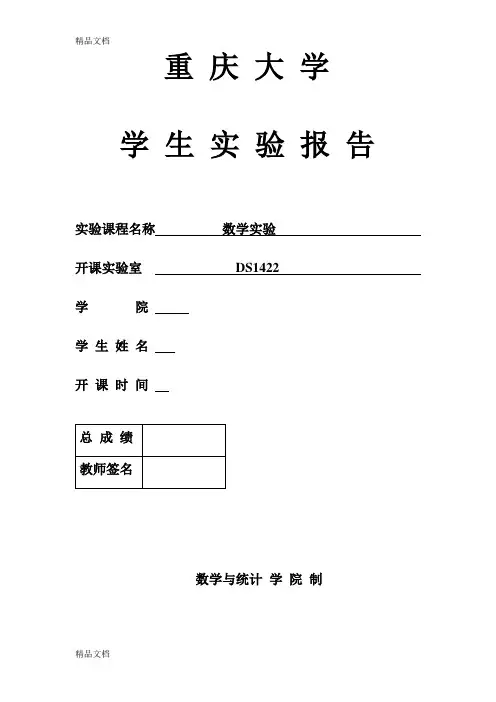 精品文档

重 庆 大 学

学 生 实 验 报 告

实验课程名称 数学实验

开课实验室 DS1422

学 院

学 生 姓 名

开 课 时 间

| 总 成 绩 |  |
|---|---|
| 教师签名 |  |

数学与统计 学 院 制

精品文档